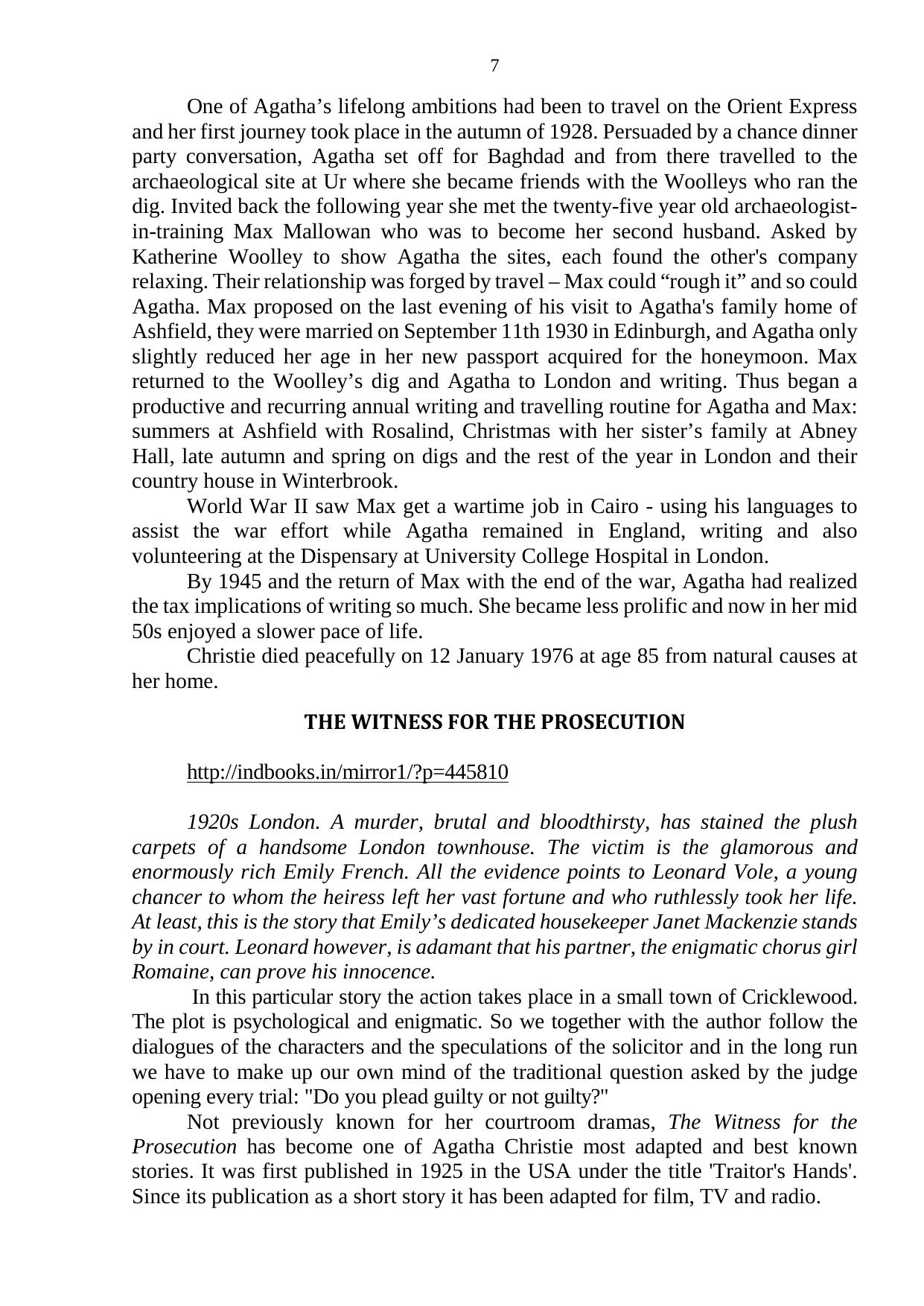 7

One of Agatha’s lifelong ambitions had been to travel on the Orient Express and her first journey took place in the autumn of 1928. Persuaded by a chance dinner party conversation, Agatha set off for Baghdad and from there travelled to the archaeological site at Ur where she became friends with the Woolleys who ran the dig. Invited back the following year she met the twenty-five year old archaeologist-in-training Max Mallowan who was to become her second husband. Asked by Katherine Woolley to show Agatha the sites, each found the other's company relaxing. Their relationship was forged by travel – Max could “rough it” and so could Agatha. Max proposed on the last evening of his visit to Agatha's family home of Ashfield, they were married on September 11th 1930 in Edinburgh, and Agatha only slightly reduced her age in her new passport acquired for the honeymoon. Max returned to the Woolley’s dig and Agatha to London and writing. Thus began a productive and recurring annual writing and travelling routine for Agatha and Max: summers at Ashfield with Rosalind, Christmas with her sister’s family at Abney Hall, late autumn and spring on digs and the rest of the year in London and their country house in Winterbrook.

World War II saw Max get a wartime job in Cairo - using his languages to assist the war effort while Agatha remained in England, writing and also volunteering at the Dispensary at University College Hospital in London.

By 1945 and the return of Max with the end of the war, Agatha had realized the tax implications of writing so much. She became less prolific and now in her mid 50s enjoyed a slower pace of life.

Christie died peacefully on 12 January 1976 at age 85 from natural causes at her home.

THE WITNESS FOR THE PROSECUTION

http://indbooks.in/mirror1/?p=445810

1920s London. A murder, brutal and bloodthirsty, has stained the plush carpets of a handsome London townhouse. The victim is the glamorous and enormously rich Emily French. All the evidence points to Leonard Vole, a young chancer to whom the heiress left her vast fortune and who ruthlessly took her life. At least, this is the story that Emily’s dedicated housekeeper Janet Mackenzie stands by in court. Leonard however, is adamant that his partner, the enigmatic chorus girl Romaine, can prove his innocence.

In this particular story the action takes place in a small town of Cricklewood. The plot is psychological and enigmatic. So we together with the author follow the dialogues of the characters and the speculations of the solicitor and in the long run we have to make up our own mind of the traditional question asked by the judge opening every trial: "Do you plead guilty or not guilty?"

Not previously known for her courtroom dramas, The Witness for the Prosecution has become one of Agatha Christie most adapted and best known stories. It was first published in 1925 in the USA under the title 'Traitor's Hands'. Since its publication as a short story it has been adapted for film, TV and radio.